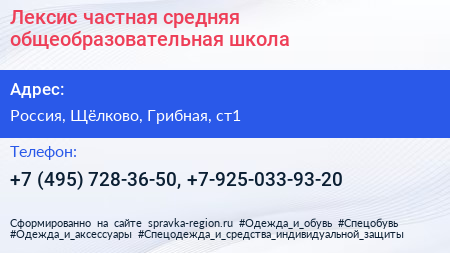 Лексис частная средняя общеобразовательная школа

Адрес:

Россия, Щёлково, Грибная, ст1

Телефон:

+7 (495) 728-36-50, +7-925-033-93-20

Сформированно на сайте spravka-region.ru #Одежда_и_обувь #Спецобувь #Одежда_и_аксессуары #Спецодежда_и_средства_индивидуальной_защиты